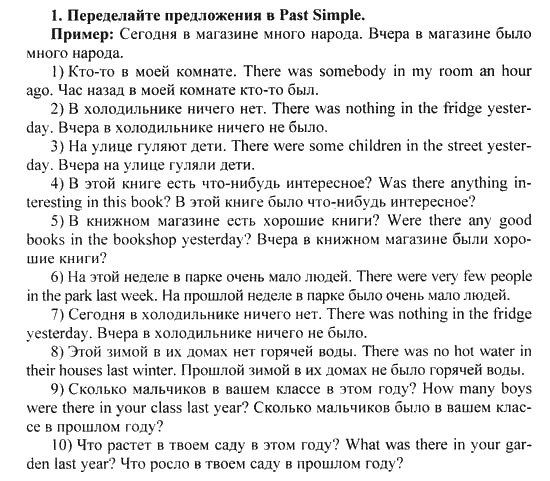 1. Переделайте предложения в Past Simple.

Пример: Сегодня в магазине много народа. Вчера в магазине было много народа.

1) Кто-то в моей комнате. There was somebody in my room an hour ago. Час назад в моей комнате кто-то был.

2) В холодильнике ничего нет. There was nothing in the fridge yesterday. Вчера в холодильнике ничего не было.

3) На улице гуляют дети. There were some children in the street yesterday. Вчера на улице гуляли дети.

4) В этой книге есть что-нибудь интересное? Was there anything interesting in this book? В этой книге было что-нибудь интересное?

5) В книжном магазине есть хорошие книги? Were there any good books in the bookshop yesterday? Вчера в книжном магазине были хорошие книги?

6) На этой неделе в парке очень мало людей. There were very few people in the park last week. На прошлой неделе в парке было очень мало людей.

7) Сегодня в холодильнике ничего нет. There was nothing in the fridge yesterday. Вчера в холодильнике ничего не было.

8) Этой зимой в их домах нет горячей воды. There was no hot water in their houses last winter. Прошлой зимой в их домах не было горячей воды.

9) Сколько мальчиков в вашем классе в этом году? How many boys were there in your class last year? Сколько мальчиков было в вашем классе в прошлом году?

10) Что растет в твоем саду в этом году? What was there in your garden last year? Что росло в твоем саду в прошлом году?